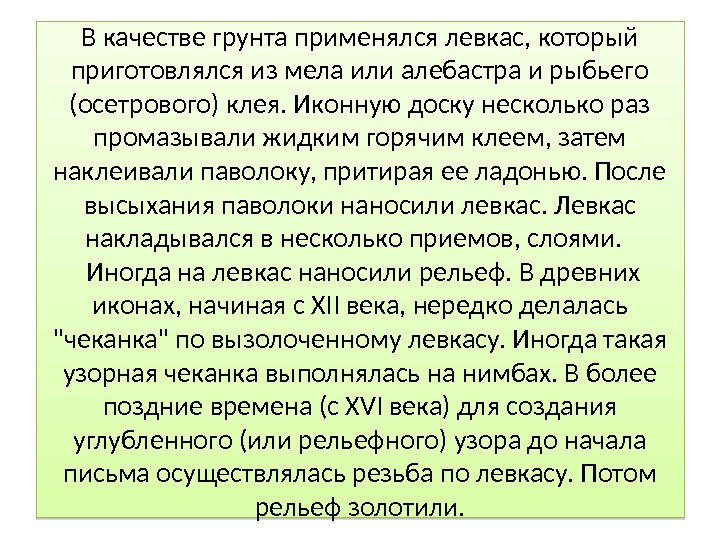 В качестве грунта применялся левкас, который приготовлялся из мела или алебастра и рыбьего (осетрового) клея. Иконную доску несколько раз промазывали жидким горячим клеем, затем наклеивали паволоку, притирая ее ладонью. После высыхания паволоки наносили левкас. Левкас накладывался в несколько приемов, слоями. Иногда на левкас наносили рельеф. В древних иконах, начиная с XII века, нередко делалась "чеканка" по вызолоченному левкасу. Иногда такая узорная чеканка выполнялась на нимбах. В более поздние времена (с XVI века) для создания углубленного (или рельефного) узора до начала письма осуществлялась резьба по левкасу. Потом рельеф золотили.